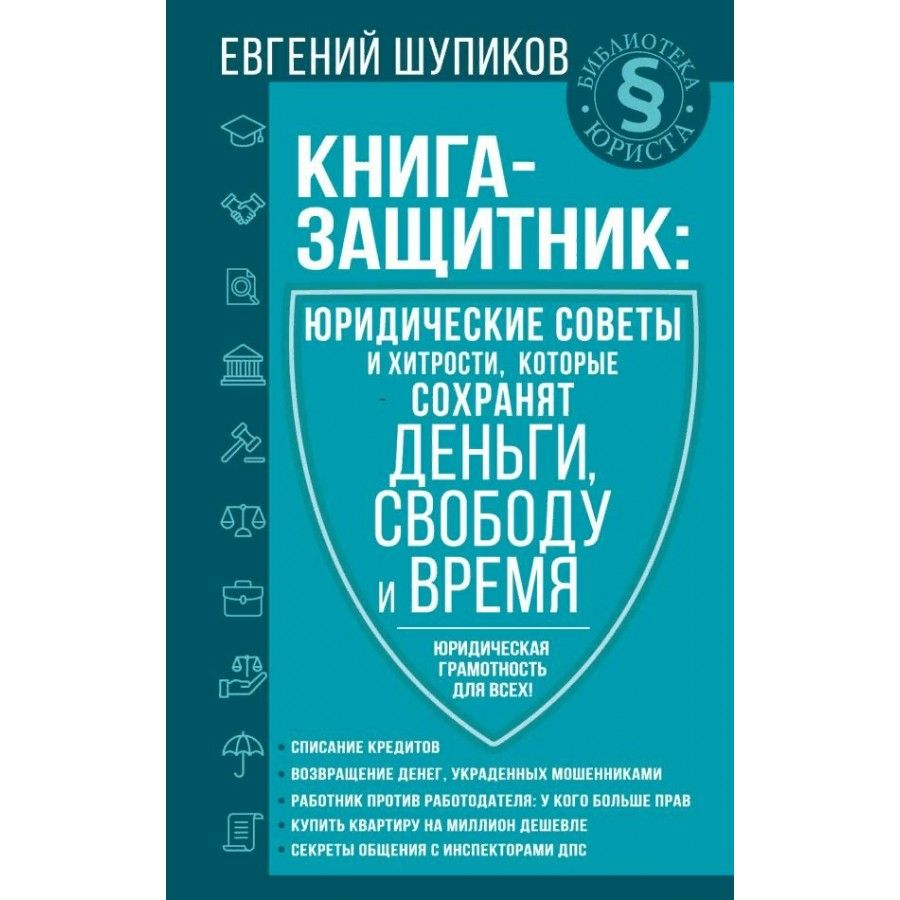 ЕВГЕНИЙ ШУПИКОВ

БИБЛИОТЕКА § ЮРИСТА

КНИГА-ЗАЩИТНИК:

ЮРИДИЧЕСКИЕ СОВЕТЫ И ХИТРОСТИ, КОТОРЫЕ СОХРАНЯТ ДЕНЬГИ, СВОБОДУ И ВРЕМЯ

ЮРИДИЧЕСКАЯ ГРАМОТНОСТЬ ДЛЯ ВСЕХ!

• СПИСАНИЕ КРЕДИТОВ
• ВОЗВРАЩЕНИЕ ДЕНЕГ, УКРАДЕННЫХ МОШЕННИКАМИ
• РАБОТНИК ПРОТИВ РАБОТОДАТЕЛЯ: У КОГО БОЛЬШЕ ПРАВ
• КУПИТЬ КВАРТИРУ НА МИЛЛИОН ДЕШЕВЛЕ
• СЕКРЕТЫ ОБЩЕНИЯ С ИНСПЕКТОРАМИ ДПС